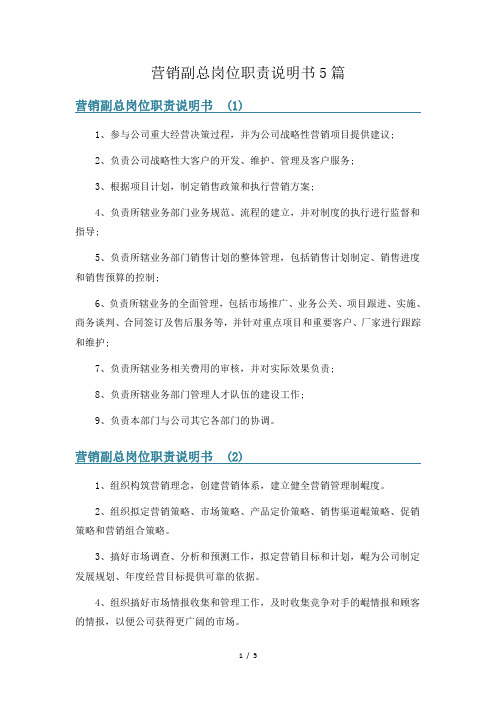 营销副总岗位职责说明书5篇

营销副总岗位职责说明书 (1)

1、参与公司重大经营决策过程，并为公司战略性营销项目提供建议；

2、负责公司战略性大客户的开发、维护、管理及客户服务；

3、根据项目计划，制定销售政策和执行营销方案；

4、负责所辖业务部门业务规范、流程的建立，并对制度的执行进行监督和指导；

5、负责所辖业务部门销售计划的整体管理，包括销售计划制定、销售进度和销售预算的控制；

6、负责所辖业务的全面管理，包括市场推广、业务公关、项目跟进、实施、商务谈判、合同签订及售后服务等，并针对重点项目和重要客户、厂家进行跟踪和维护；

7、负责所辖业务相关费用的审核，并对实际效果负责；

8、负责所辖业务部门管理人才队伍的建设工作；

9、负责本部门与公司其它各部门的协调。

营销副总岗位职责说明书 (2)

1、组织构筑营销理念，创建营销体系，建立健全营销管理制崐度。

2、组织拟定营销策略、市场策略、产品定价策略、销售渠道崐策略、促销策略和营销组合策略。

3、搞好市场调查、分析和预测工作，拟定营销目标和计划，崐为公司制定发展规划、年度经营目标提供可靠的依据。

4、组织搞好市场情报收集和管理工作，及时收集竞争对手的崐情报和顾客的情报，以便公司获得更广阔的市场。

1 / 5